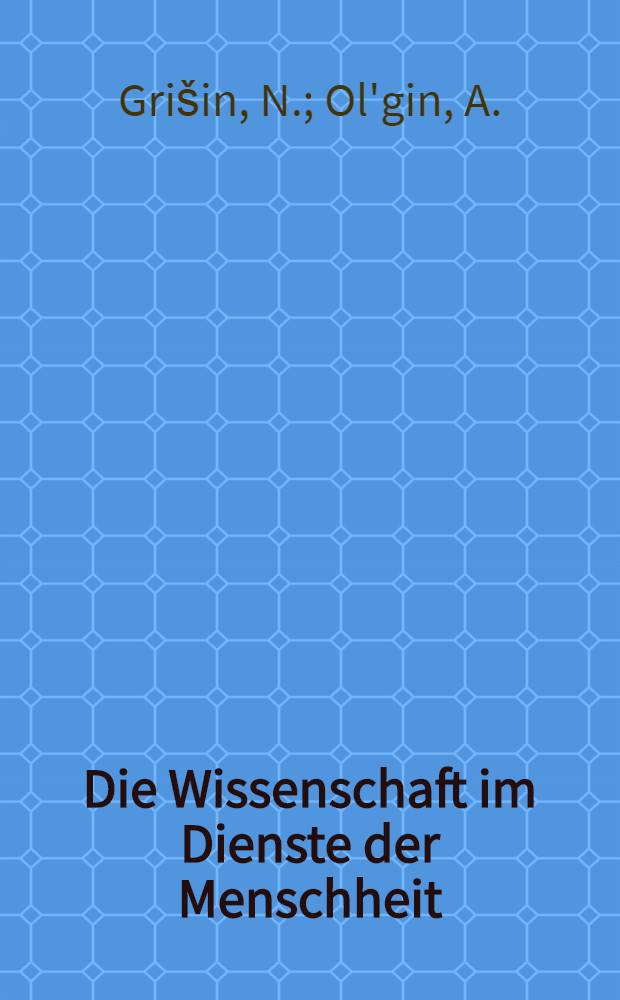 Grišin, N.; Ol'gin, A.

Die Wissenschaft im Dienste der Menschheit